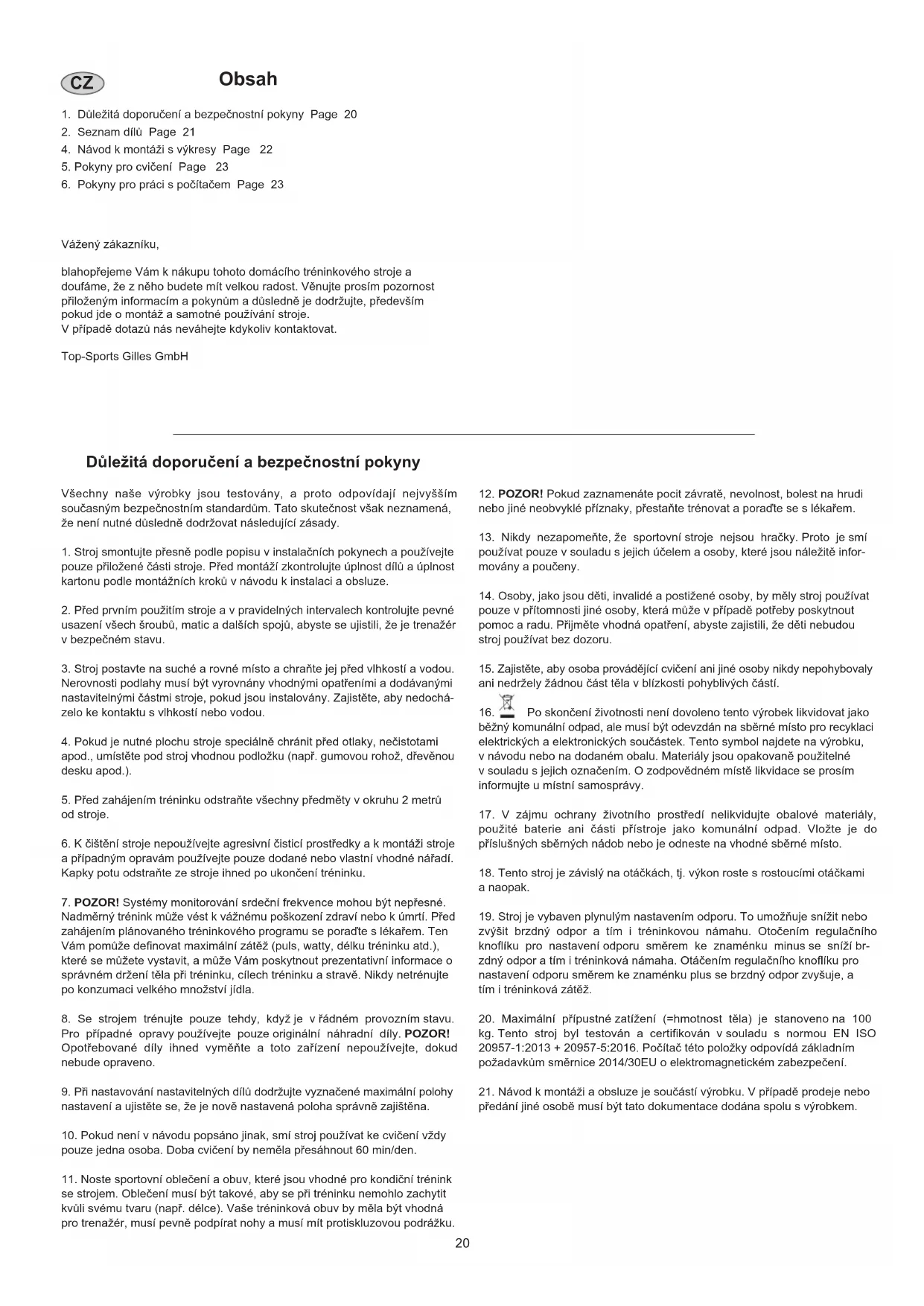 CZ

Obsah

1. Důležitá doporučení a bezpečnostní pokyny Page 20
2. Seznam dílů Page 21
4. Návod k montáži s výkresy Page 22
5. Pokyny pro cvičení Page 23
6. Pokyny pro práci s počítačem Page 23

Vážený zákazníku,

blahopřejeme Vám k nákupu tohoto domácího tréninkového stroje a doufáme, že z něho budete mít velkou radost. Věnujte prosím pozornost přiloženým informacím a pokynům a důsledně je dodržujte, především pokud jde o montáž a samotné používání stroje.
V případě dotazů nás neváhejte kdykoliv kontaktovat.

Top-Sports Gilles GmbH

Důležitá doporučení a bezpečnostní pokyny

Všechny naše výrobky jsou testovány, a proto odpovídají nejvyšším současným bezpečnostním standardům. Tato skutečnost však neznamená, že není nutné důsledně dodržovat následující zásady.

1. Stroj smontujte přesně podle popisu v instalačních pokynech a používejte pouze přiložené části stroje. Před montáží zkontrolujte úplnost dílů a úplnost kartonu podle montážních kroků v návodu k instalaci a obsluze.

2. Před prvním použitím stroje a v pravidelných intervalech kontrolujte pevné usazení všech šroubů, matic a dalších spojů, abyste se ujistili, že je trenažér v bezpečném stavu.

3. Stroj postavte na suché a rovné místo a chraňte jej před vlhkostí a vodou. Nerovnosti podlahy musí být vyrovnány vhodnými opatřeními a dodávanými nastavitelnými částmi stroje, pokud jsou instalovány. Zajistěte, aby nedocházelo ke kontaktu s vlhkostí nebo vodou.

4. Pokud je nutné plochu stroje speciálně chránit před otlaky, nečistotami apod., umístěte pod stroj vhodnou podložku (např. gumovou rohož, dřevěnou desku apod.).

5. Před zahájením tréninku odstraňte všechny předměty v okruhu 2 metrů od stroje.

6. K čištění stroje nepoužívejte agresivní čisticí prostředky a k montáži stroje a případným opravám používejte pouze dodané nebo vlastní vhodné nářadí. Kapky potu odstraňte ze stroje ihned po ukončení tréninku.

7. POZOR! Systémy monitorování srdeční frekvence mohou být nepřesné. Nadměrný trénink může vést k vážnému poškození zdraví nebo k úmrtí. Před zahájením plánovaného tréninkového programu se poraďte s lékařem. Ten Vám pomůže definovat maximální zátěž (puls, watty, délku tréninku atd.), které se můžete vystavit, a může Vám poskytnout prezentativní informace o správném držení těla při tréninku, cílech tréninku a stravě. Nikdy netrénujte po konzumaci velkého množství jídla.

8. Se strojem trénujte pouze tehdy, když je v řádném provozním stavu. Pro případné opravy používejte pouze originální náhradní díly. POZOR! Opotřebované díly ihned vyměňte a toto zařízení nepoužívejte, dokud nebude opraveno.

9. Při nastavování nastavitelných dílů dodržujte vyznačené maximální polohy nastavení a ujistěte se, že je nově nastavená poloha správně zajištěna.

10. Pokud není v návodu popsáno jinak, smí stroj používat ke cvičení vždy pouze jedna osoba. Doba cvičení by neměla přesáhnout 60 min/den.

11. Noste sportovní oblečení a obuv, které jsou vhodné pro kondiční trénink se strojem. Oblečení musí být takové, aby se při tréninku nemohlo zachytit kvůli svému tvaru (např. délce). Vaše tréninková obuv by měla být vhodná pro trenažér, musí pevně podpírat nohy a musí mít protiskluzovou podrážku.

12. POZOR! Pokud zaznamenáte pocit závratě, nevolnost, bolest na hrudi nebo jiné neobvyklé příznaky, přestaňte trénovat a poraďte se s lékařem.

13. Nikdy nezapomeňte, že sportovní stroje nejsou hračky. Proto je smí používat pouze v souladu s jejich účelem a osoby, které jsou náležitě informovány a poučeny.

14. Osoby, jako jsou děti, invalidé a postižené osoby, by měly stroj používat pouze v přítomnosti jiné osoby, která může v případě potřeby poskytnout pomoc a radu. Přijměte vhodná opatření, abyste zajistili, že děti nebudou stroj používat bez dozoru.

15. Zajistěte, aby osoba provádějící cvičení ani jiné osoby nikdy nepohybovaly ani nedržely žádnou část těla v blízkosti pohyblivých částí.

16. Po skončení životnosti není dovoleno tento výrobek likvidovat jako běžný komunální odpad, ale musí být odevzdán na sběrné místo pro recyklaci elektrických a elektronických součástek. Tento symbol najdete na výrobku, v návodu nebo na dodaném obalu. Materiály jsou opakovaně použitelné v souladu s jejich označením. O zodpovědném místě likvidace se prosím informujte u místní samosprávy.

17. V zájmu ochrany životního prostředí nelikvidujte obalové materiály, použité baterie ani části přístroje jako komunální odpad. Vložte je do příslušných sběrných nádob nebo je odneste na vhodné sběrné místo.

18. Tento stroj je závislý na otáčkách, tj. výkon roste s rostoucími otáčkami a naopak.

19. Stroj je vybaven plynulým nastavením odporu. To umožňuje snížit nebo zvýšit brzdný odpor a tím i tréninkovou námahu. Otočením regulačního knoflíku pro nastavení odporu směrem ke znaménku minus se sníží brzdný odpor a tím i tréninková námaha. Otáčením regulačního knoflíku pro nastavení odporu směrem ke znaménku plus se brzdný odpor zvyšuje, a tím i tréninková zátěž.

20. Maximální přípustné zatížení (=hmotnost těla) je stanoveno na 100 kg. Tento stroj byl testován a certifikován v souladu s normou EN ISO 20957-1:2013 + 20957-5:2016. Počítač této položky odpovídá základním požadavkům směrnice 2014/30EU o elektromagnetickém zabezpečení.

21. Návod k montáži a obsluze je součástí výrobku. V případě prodeje nebo předání jiné osobě musí být tato dokumentace dodána spolu s výrobkem.

20